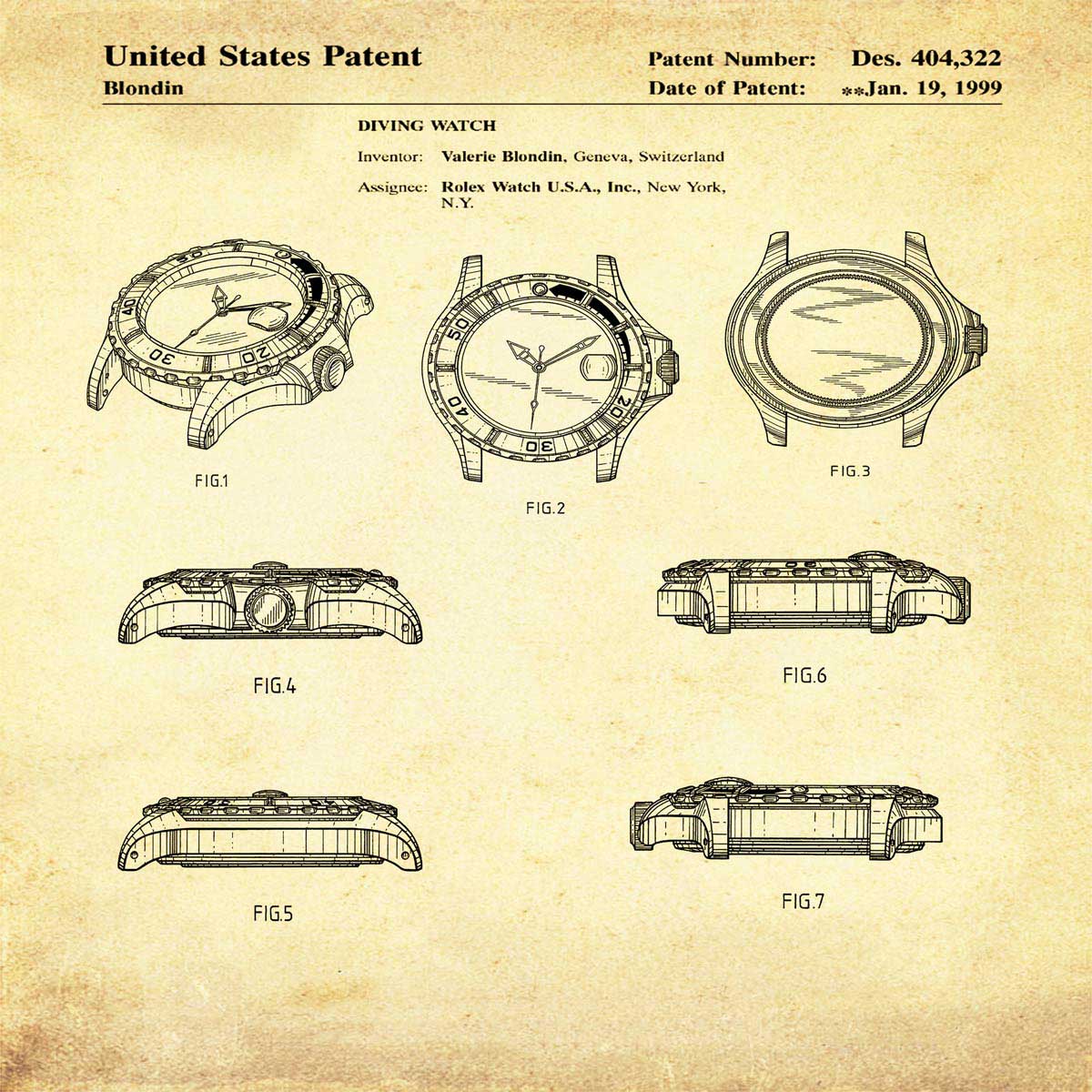 United States Patent
Blondin

Patent Number: Des. 404,322
Date of Patent: **Jan. 19, 1999

DIVING WATCH

Inventor: Valerie Blondin, Geneva, Switzerland

Assignee: Rolex Watch U.S.A., Inc., New York, N.Y.

40
30
20

FIG.1

50
40
30
20

FIG.2

FIG.3

FIG.4

FIG.6

FIG.5

FIG.7